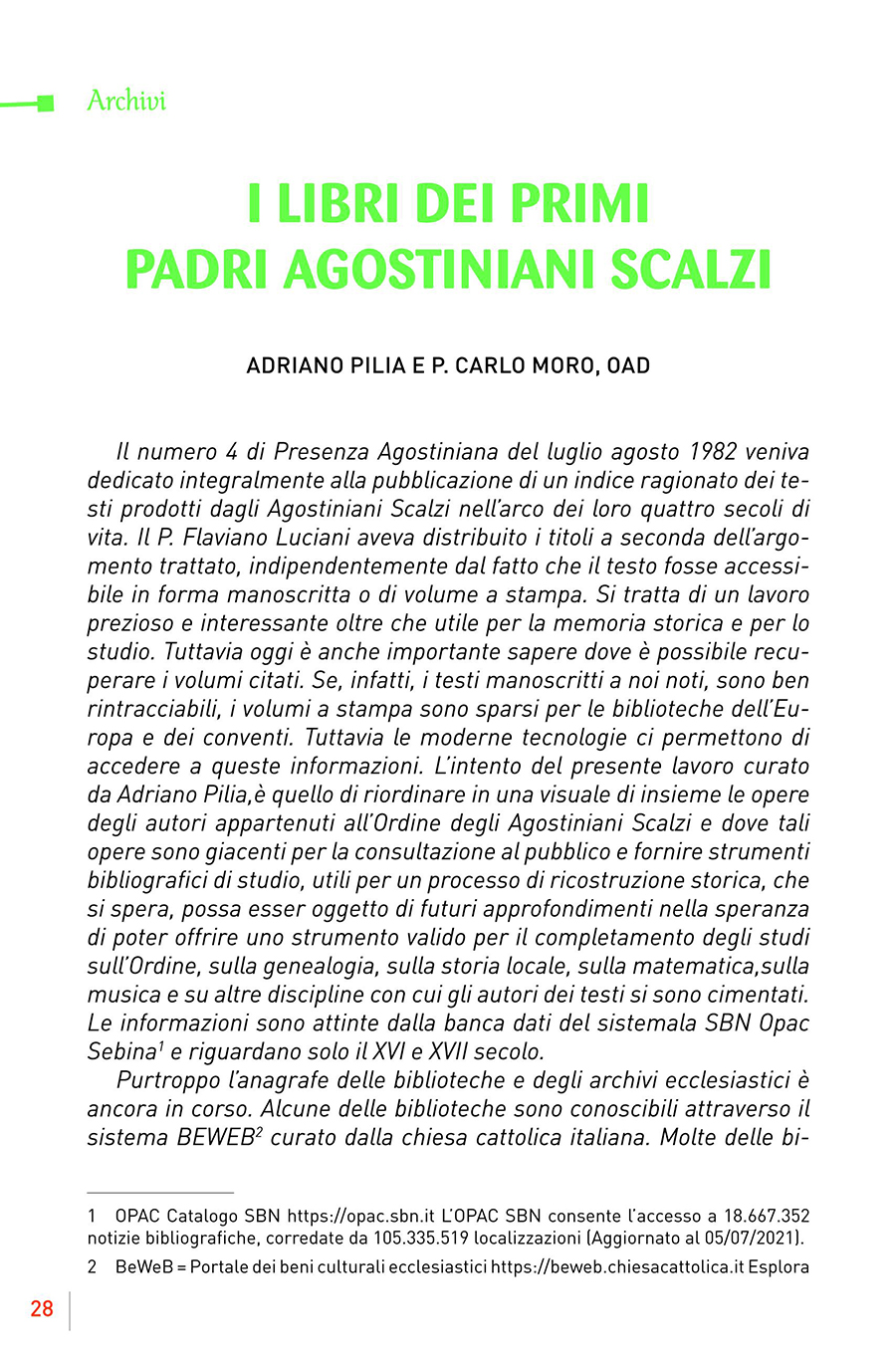 Archivi

I LIBRI DEI PRIMI PADRI AGOSTINIANI SCALZI

ADRIANO PILIA E P. CARLO MORO, OAD

Il numero 4 di Presenza Agostiniana del luglio agosto 1982 veniva dedicato integralmente alla pubblicazione di un indice ragionato dei testi prodotti dagli Agostiniani Scalzi nell'arco dei loro quattro secoli di vita. Il P. Flaviano Luciani aveva distribuito i titoli a seconda dell'argomento trattato, indipendentemente dal fatto che il testo fosse accessibile in forma manoscritta o di volume a stampa. Si tratta di un lavoro prezioso e interessante oltre che utile per la memoria storica e per lo studio. Tuttavia oggi è anche importante sapere dove è possibile recuperare i volumi citati. Se, infatti, i testi manoscritti a noi noti, sono ben rintracciabili, i volumi a stampa sono sparsi per le biblioteche dell'Europa e dei conventi. Tuttavia le moderne tecnologie ci permettono di accedere a queste informazioni. L'intento del presente lavoro curato da Adriano Pilia,è quello di riordinare in una visuale di insieme le opere degli autori appartenuti all'Ordine degli Agostiniani Scalzi e dove tali opere sono giacenti per la consultazione al pubblico e fornire strumenti bibliografici di studio, utili per un processo di ricostruzione storica, che si spera, possa esser oggetto di futuri approfondimenti nella speranza di poter offrire uno strumento valido per il completamento degli studi sull'Ordine, sulla genealogia, sulla storia locale, sulla matematica,sulla musica e su altre discipline con cui gli autori dei testi si sono cimentati. Le informazioni sono attinte dalla banca dati del sistemala SBN Opac Sebina$^{1}$ e riguardano solo il XVI e XVII secolo.

Purtroppo l'anagrafe delle biblioteche e degli archivi ecclesiastici è ancora in corso. Alcune delle biblioteche sono conoscibili attraverso il sistema BEWEB$^{2}$ curato dalla chiesa cattolica italiana. Molte delle bi-

1 OPAC Catalogo SBN https://opac.sbn.it L'OPAC SBN consente l'accesso a 18.667.352 notizie bibliografiche, corredate da 105.335.519 localizzazioni (Aggiornato al 05/07/2021).

2 BeWeB = Portale dei beni culturali ecclesiastici https://beweb.chiesacattolica.it Esplora

28